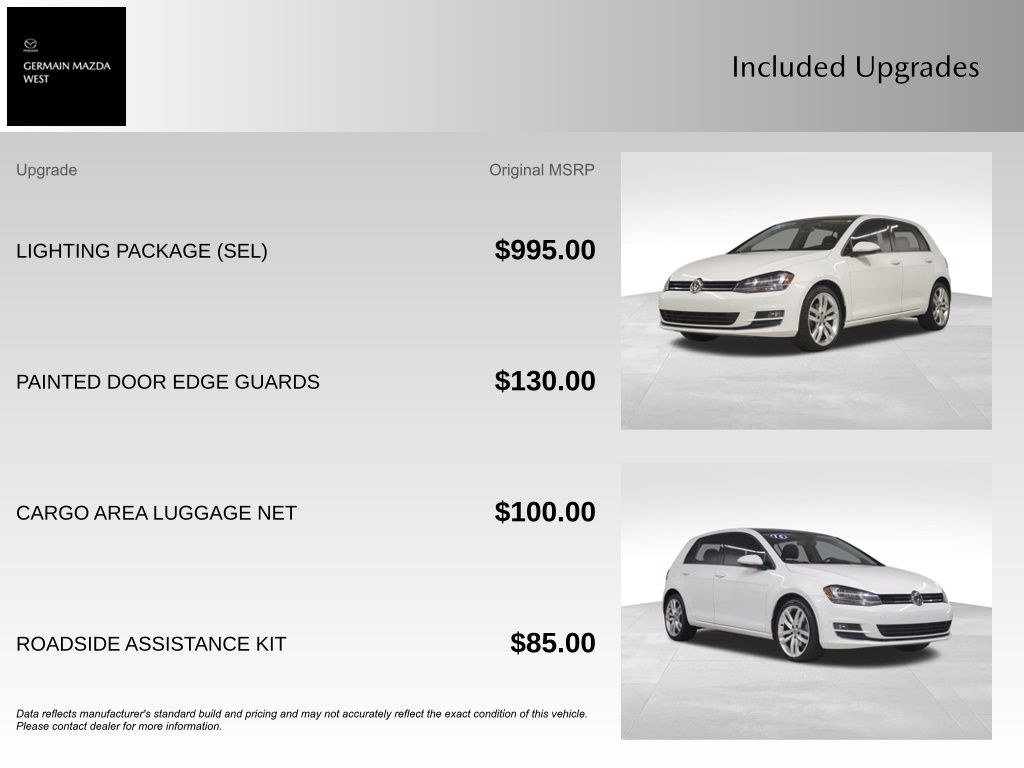 GERMAIN MAZDA WEST

Included Upgrades

| Upgrade | Original MSRP |
|---|---|
| LIGHTING PACKAGE (SEL) | $995.00 |
| PAINTED DOOR EDGE GUARDS | $130.00 |
| CARGO AREA LUGGAGE NET | $100.00 |
| ROADSIDE ASSISTANCE KIT | $85.00 |

Data reflects manufacturer's standard build and pricing and may not accurately reflect the exact condition of this vehicle. Please contact dealer for more information.